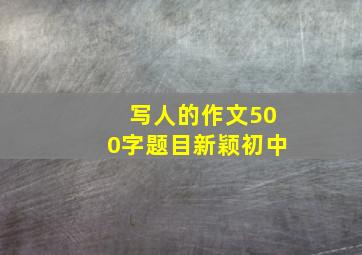 写人的作文500字题目新颖初中